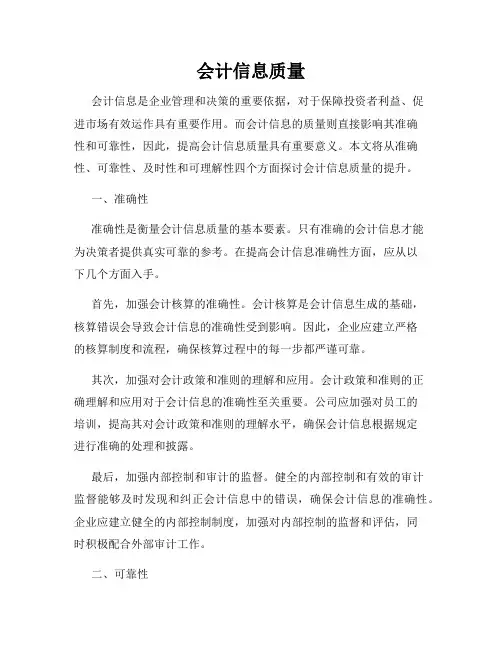 会计信息质量

会计信息是企业管理和决策的重要依据，对于保障投资者利益、促进市场有效运作具有重要作用。而会计信息的质量则直接影响其准确性和可靠性，因此，提高会计信息质量具有重要意义。本文将从准确性、可靠性、及时性和可理解性四个方面探讨会计信息质量的提升。

一、准确性

准确性是衡量会计信息质量的基本要素。只有准确的会计信息才能为决策者提供真实可靠的参考。在提高会计信息准确性方面，应从以下几个方面入手。

首先，加强会计核算的准确性。会计核算是会计信息生成的基础，核算错误会导致会计信息的准确性受到影响。因此，企业应建立严格的核算制度和流程，确保核算过程中的每一步都严谨可靠。

其次，加强对会计政策和准则的理解和应用。会计政策和准则的正确理解和应用对于会计信息的准确性至关重要。公司应加强对员工的培训，提高其对会计政策和准则的理解水平，确保会计信息根据规定进行准确的处理和披露。

最后，加强内部控制和审计的监督。健全的内部控制和有效的审计监督能够及时发现和纠正会计信息中的错误，确保会计信息的准确性。企业应建立健全的内部控制制度，加强对内部控制的监督和评估，同时积极配合外部审计工作。

二、可靠性